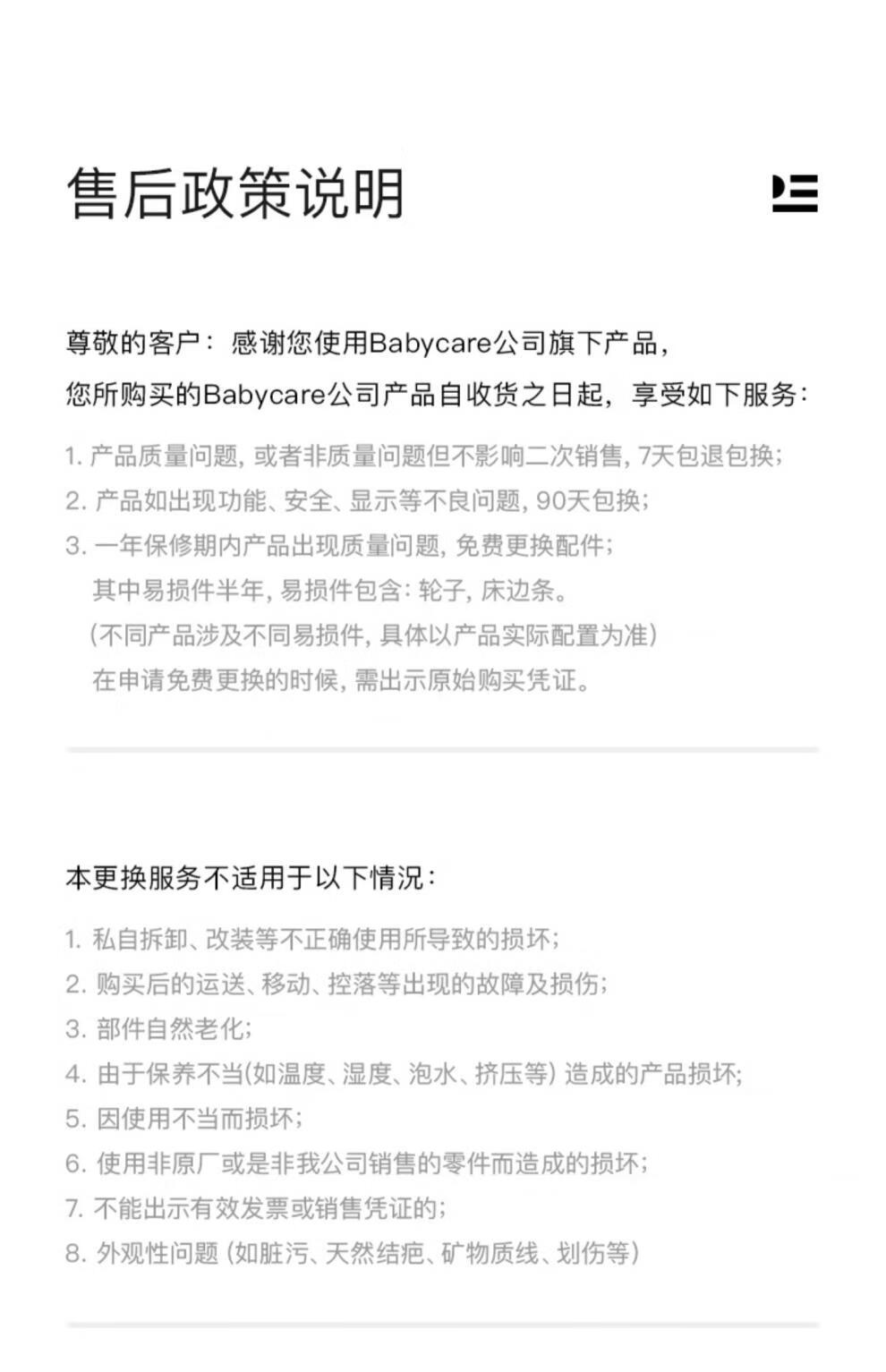 售后政策说明

尊敬的客户：感谢您使用Babycare公司旗下产品，
您所购买的Babycare公司产品自收货之日起，享受如下服务：

1. 产品质量问题，或者非质量问题但不影响二次销售，7天包退包换；
2. 产品如出现功能、安全、显示等不良问题，90天包换；
3. 一年保修期内产品出现质量问题，免费更换配件；
其中易损件半年，易损件包含：轮子，床边条。
（不同产品涉及不同易损件，具体以产品实际配置为准）
在申请免费更换的时候，需出示原始购买凭证。

本更换服务不适用于以下情况：

1. 私自拆卸、改装等不正确使用所导致的损坏；
2. 购买后的运送、移动、控落等出现的故障及损伤；
3. 部件自然老化；
4. 由于保养不当(如温度、湿度、泡水、挤压等) 造成的产品损坏；
5. 因使用不当而损坏；
6. 使用非原厂或是非我公司销售的零件而造成的损坏；
7. 不能出示有效发票或销售凭证的；
8. 外观性问题 (如脏污、天然结疤、矿物质线、划伤等)